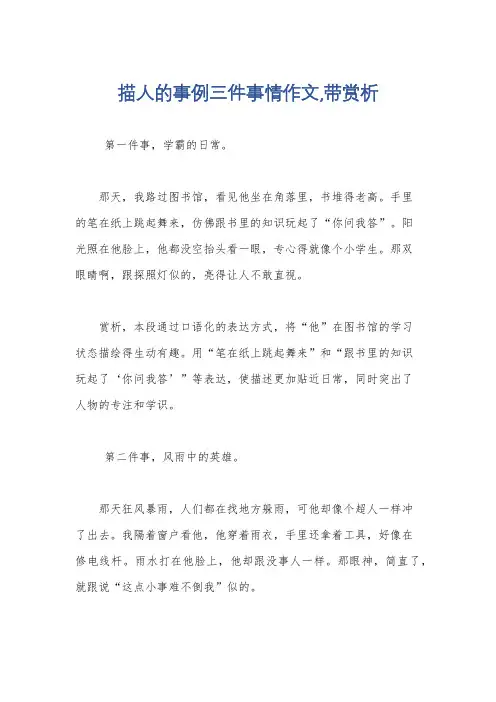 描人的事例三件事情作文,带赏析

第一件事，学霸的日常。

那天，我路过图书馆，看见他坐在角落里，书堆得老高。手里的笔在纸上跳起舞来，仿佛跟书里的知识玩起了“你问我答”。阳光照在他脸上，他都没空抬头看一眼，专心得就像个小学生。那双眼睛啊，跟探照灯似的，亮得让人不敢直视。

赏析，本段通过口语化的表达方式，将“他”在图书馆的学习状态描绘得生动有趣。用“笔在纸上跳起舞来”和“跟书里的知识玩起了‘你问我答’”等表达，使描述更加贴近日常，同时突出了人物的专注和学识。

第二件事，风雨中的英雄。

那天狂风暴雨，人们都在找地方躲雨，可他却像个超人一样冲了出去。我隔着窗户看他，他穿着雨衣，手里还拿着工具，好像在修电线杆。雨水打在他脸上，他却跟没事人一样。那眼神，简直了，就跟说“这点小事难不倒我”似的。